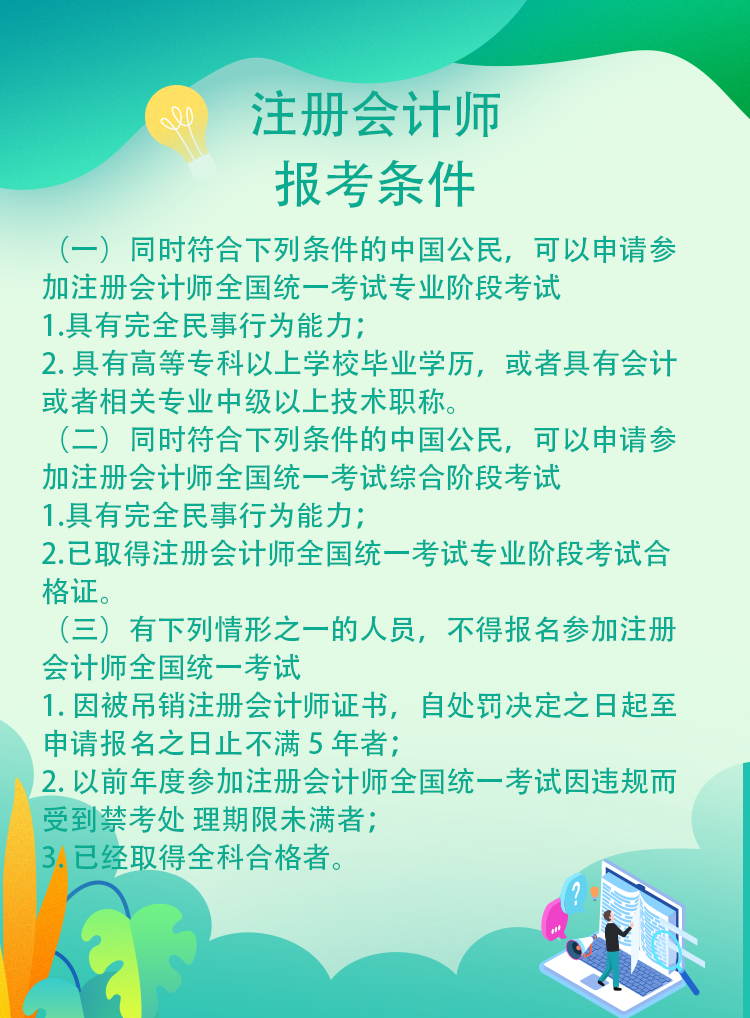 注册会计师
报考条件

（一）同时符合下列条件的中国公民，可以申请参加注册会计师全国统一考试专业阶段考试
1.具有完全民事行为能力；
2. 具有高等专科以上学校毕业学历，或者具有会计或者相关专业中级以上技术职称。
（二）同时符合下列条件的中国公民，可以申请参加注册会计师全国统一考试综合阶段考试
1.具有完全民事行为能力；
2.已取得注册会计师全国统一考试专业阶段考试合格证。
（三）有下列情形之一的人员，不得报名参加注册会计师全国统一考试
1. 因被吊销注册会计师证书，自处罚决定之日起至申请报名之日止不满 5 年者；
2. 以前年度参加注册会计师全国统一考试因违规而受到禁考处 理期限未满者；
3. 已经取得全科合格者。